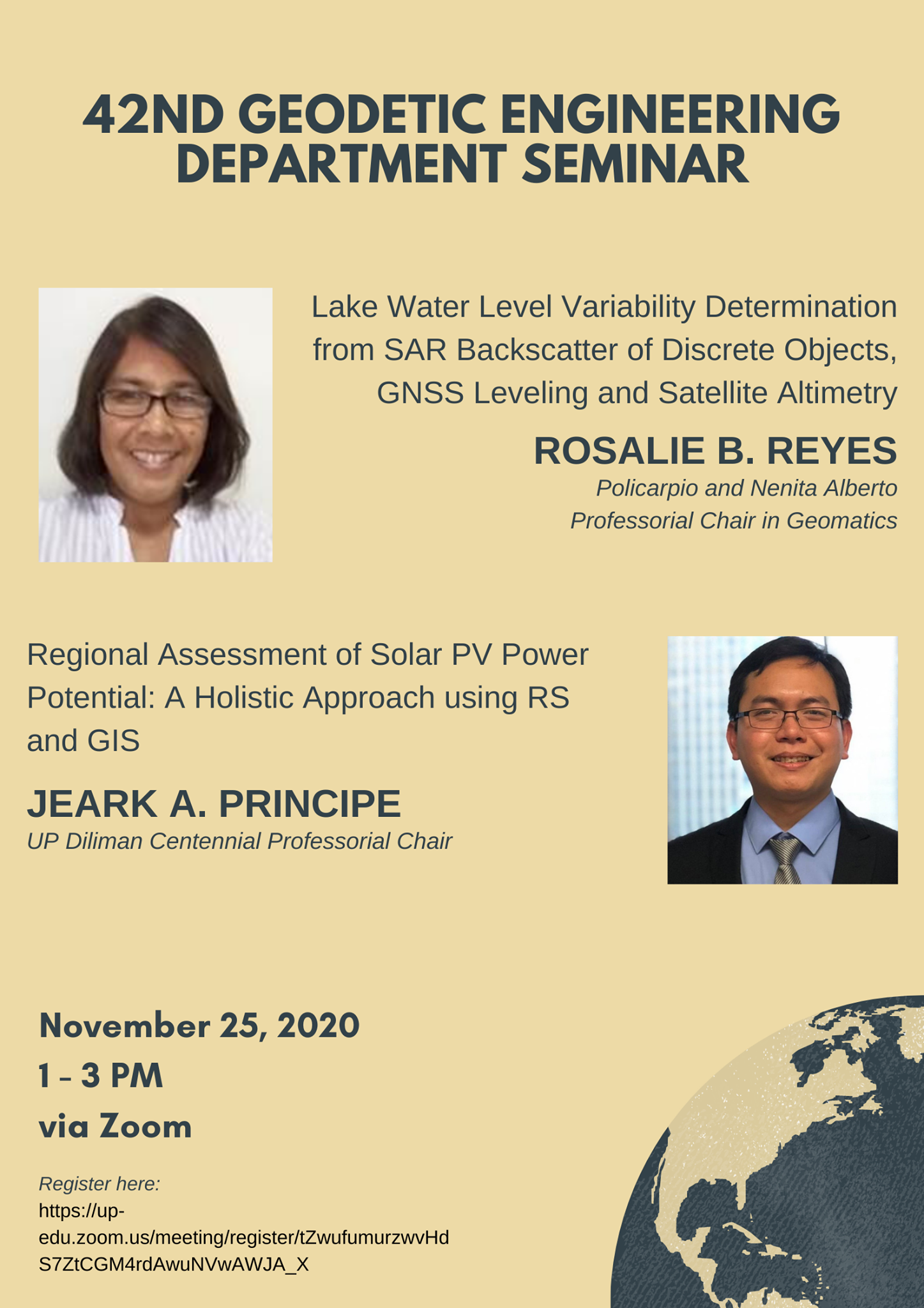 42ND GEODETIC ENGINEERING DEPARTMENT SEMINAR

Lake Water Level Variability Determination from SAR Backscatter of Discrete Objects, GNSS Leveling and Satellite Altimetry

ROSALIE B. REYES
Policarpio and Nenita Alberto Professorial Chair in Geomatics

Regional Assessment of Solar PV Power Potential: A Holistic Approach using RS and GIS

JEARK A. PRINCIPE
UP Diliman Centennial Professorial Chair

November 25, 2020
1 - 3 PM
via Zoom

Register here:
https://up-edu.zoom.us/meeting/register/tZwufumurzwvHdS7ZtCGM4rdAwuNVwAWJA_X